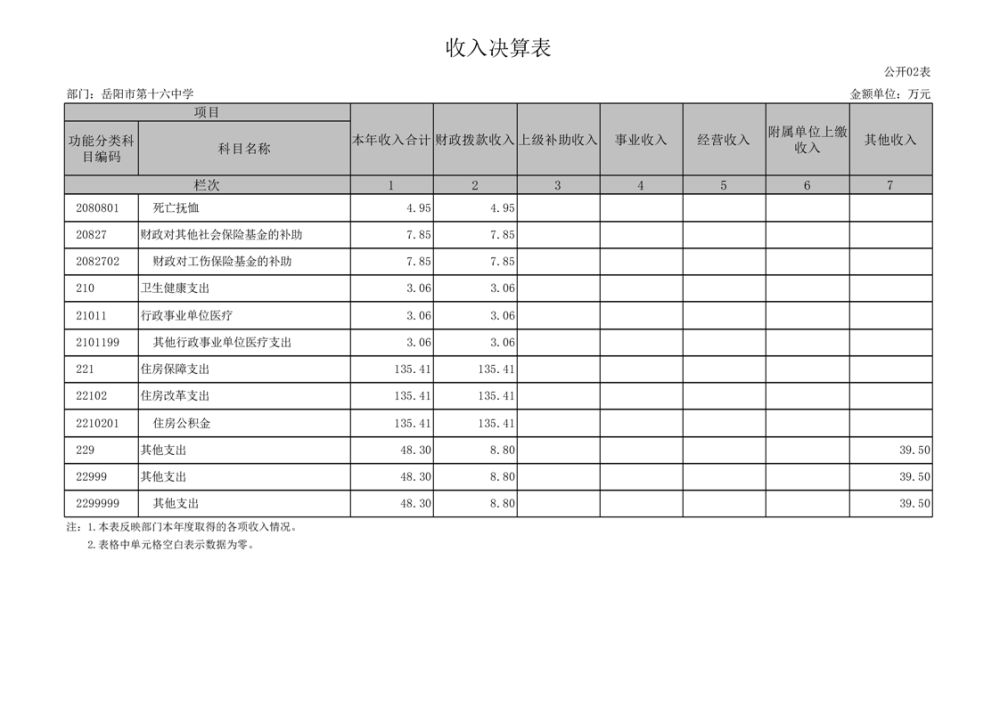 收入决算表

公开02表

部门：岳阳市第十六中学

金额单位：万元

| 项目 | | 本年收入合计 | 财政拨款收入 | 上级补助收入 | 事业收入 | 经营收入 | 附属单位上缴收入 | 其他收入 |
|---|---|---|---|---|---|---|---|---|
| 功能分类科目编码 | 科目名称 | | | | | | | |
| 栏次 | | 1 | 2 | 3 | 4 | 5 | 6 | 7 |
| 2080801 | 死亡抚恤 | 4.95 | 4.95 | | | | | |
| 20827 | 财政对其他社会保险基金的补助 | 7.85 | 7.85 | | | | | |
| 2082702 | 财政对工伤保险基金的补助 | 7.85 | 7.85 | | | | | |
| 210 | 卫生健康支出 | 3.06 | 3.06 | | | | | |
| 21011 | 行政事业单位医疗 | 3.06 | 3.06 | | | | | |
| 2101199 | 其他行政事业单位医疗支出 | 3.06 | 3.06 | | | | | |
| 221 | 住房保障支出 | 135.41 | 135.41 | | | | | |
| 22102 | 住房改革支出 | 135.41 | 135.41 | | | | | |
| 2210201 | 住房公积金 | 135.41 | 135.41 | | | | | |
| 229 | 其他支出 | 48.30 | 8.80 | | | | | 39.50 |
| 22999 | 其他支出 | 48.30 | 8.80 | | | | | 39.50 |
| 2299999 | 其他支出 | 48.30 | 8.80 | | | | | 39.50 |

注：1.本表反映部门本年度取得的各项收入情况。
2.表格中单元格空白表示数据为零。